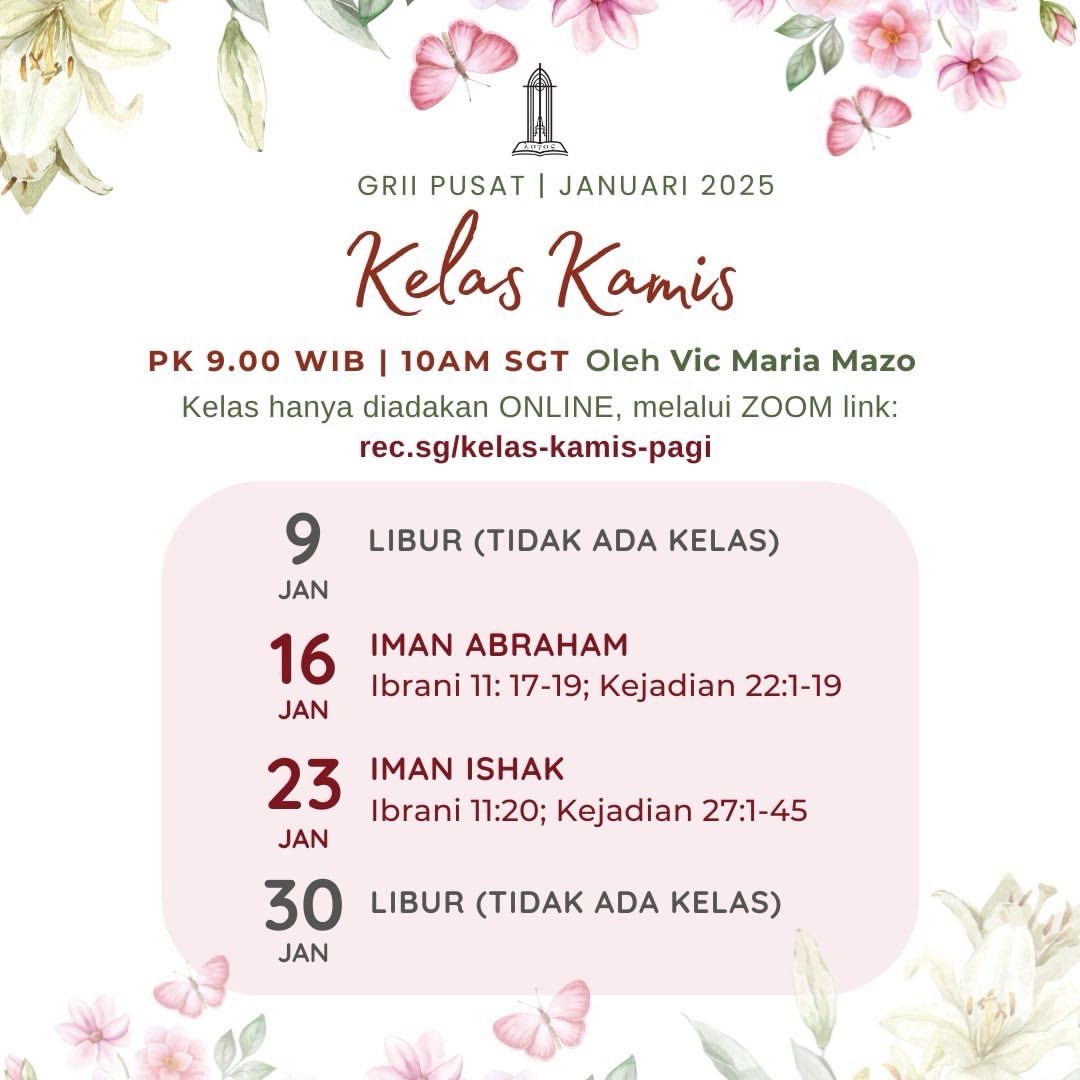 GRII PUSAT | JANUARI 2025

Kelas Kamis

PK 9.00 WIB | 10AM SGT Oleh Vic Maria Mazo

Kelas hanya diadakan ONLINE, melalui ZOOM link:
rec.sg/kelas-kamis-pagi

9
JAN
LIBUR (TIDAK ADA KELAS)

16
JAN
IMAN ABRAHAM
Ibrani 11: 17-19; Kejadian 22:1-19

23
JAN
IMAN ISHAK
Ibrani 11:20; Kejadian 27:1-45

30
JAN
LIBUR (TIDAK ADA KELAS)